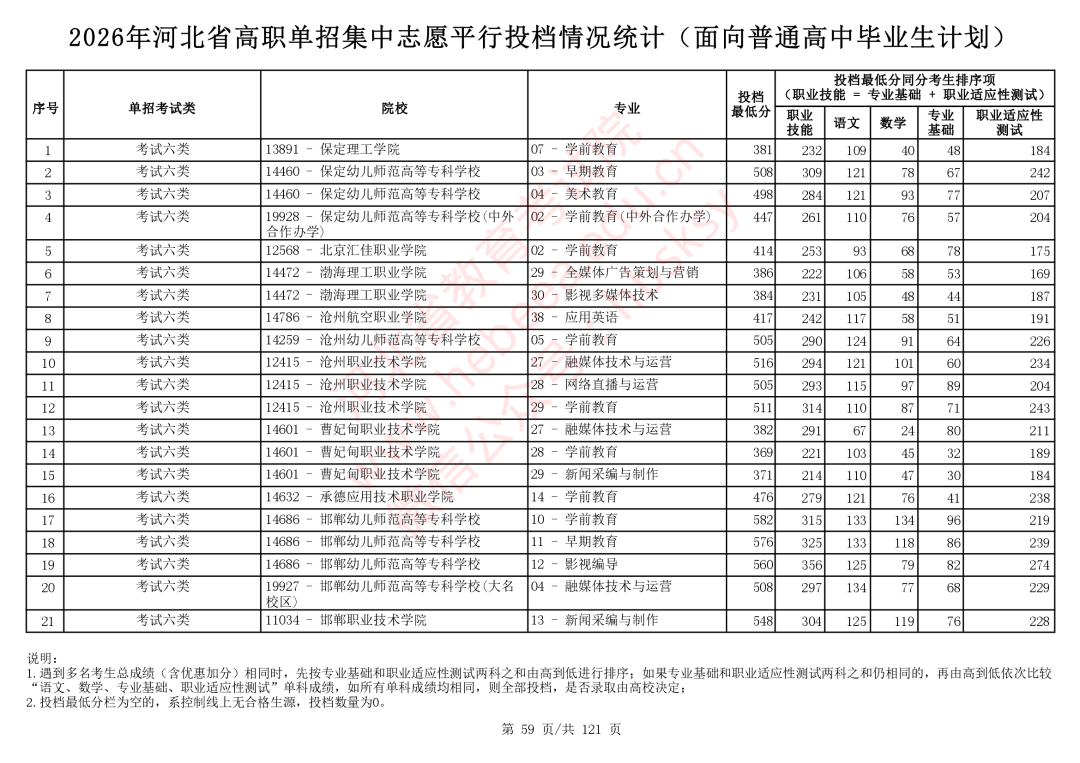 2026年河北省高职单招集中志愿平行投档情况统计（面向普通高中毕业生计划）

| 序号 | 单招考试类 | 院校 | 专业 | 投档最低分 | 投档最低分同分考生排序项（职业技能 = 专业基础 + 职业适应性测试）职业技能 | 语文 | 数学 | 专业基础 | 职业适应性测试 |
|---|---|---|---|---|---|---|---|---|---|
| 1 | 考试六类 | 13891 - 保定理工学院 | 07 - 学前教育 | 381 | 232 | 109 | 40 | 48 | 184 |
| 2 | 考试六类 | 14460 - 保定幼儿师范高等专科学校 | 03 - 早期教育 | 508 | 309 | 121 | 78 | 67 | 242 |
| 3 | 考试六类 | 14460 - 保定幼儿师范高等专科学校 | 04 - 美术教育 | 498 | 284 | 121 | 93 | 77 | 207 |
| 4 | 考试六类 | 19928 - 保定幼儿师范高等专科学校(中外合作办学) | 02 - 学前教育(中外合作办学) | 447 | 261 | 110 | 76 | 57 | 204 |
| 5 | 考试六类 | 12568 - 北京汇佳职业学院 | 02 - 学前教育 | 414 | 253 | 93 | 68 | 78 | 175 |
| 6 | 考试六类 | 14472 - 渤海理工职业学院 | 29 - 全媒体广告策划与营销 | 386 | 222 | 106 | 58 | 53 | 169 |
| 7 | 考试六类 | 14472 - 渤海理工职业学院 | 30 - 影视多媒体技术 | 384 | 231 | 105 | 48 | 44 | 187 |
| 8 | 考试六类 | 14786 - 沧州航空职业学院 | 38 - 应用英语 | 417 | 242 | 117 | 58 | 51 | 191 |
| 9 | 考试六类 | 14259 - 沧州幼儿师范高等专科学校 | 05 - 学前教育 | 505 | 290 | 124 | 91 | 64 | 226 |
| 10 | 考试六类 | 12415 - 沧州职业技术学院 | 27 - 融媒体技术与运营 | 516 | 294 | 121 | 101 | 60 | 234 |
| 11 | 考试六类 | 12415 - 沧州职业技术学院 | 28 - 网络直播与运营 | 505 | 293 | 115 | 97 | 89 | 204 |
| 12 | 考试六类 | 12415 - 沧州职业技术学院 | 29 - 学前教育 | 511 | 314 | 110 | 87 | 71 | 243 |
| 13 | 考试六类 | 14601 - 曹妃甸职业技术学院 | 27 - 融媒体技术与运营 | 382 | 291 | 67 | 24 | 80 | 211 |
| 14 | 考试六类 | 14601 - 曹妃甸职业技术学院 | 28 - 学前教育 | 369 | 221 | 103 | 45 | 32 | 189 |
| 15 | 考试六类 | 14601 - 曹妃甸职业技术学院 | 29 - 新闻采编与制作 | 371 | 214 | 110 | 47 | 30 | 184 |
| 16 | 考试六类 | 14632 - 承德应用技术职业学院 | 14 - 学前教育 | 476 | 279 | 121 | 76 | 41 | 238 |
| 17 | 考试六类 | 14686 - 邯郸幼儿师范高等专科学校 | 10 - 学前教育 | 582 | 315 | 133 | 134 | 96 | 219 |
| 18 | 考试六类 | 14686 - 邯郸幼儿师范高等专科学校 | 11 - 早期教育 | 576 | 325 | 133 | 118 | 86 | 239 |
| 19 | 考试六类 | 14686 - 邯郸幼儿师范高等专科学校 | 12 - 影视编导 | 560 | 356 | 125 | 79 | 82 | 274 |
| 20 | 考试六类 | 19927 - 邯郸幼儿师范高等专科学校(大名校区) | 04 - 融媒体技术与运营 | 508 | 297 | 134 | 77 | 68 | 229 |
| 21 | 考试六类 | 11034 - 邯郸职业技术学院 | 13 - 新闻采编与制作 | 548 | 304 | 125 | 119 | 76 | 228 |

说明：
1.遇到多名考生总成绩（含优惠加分）相同时，先按专业基础和职业适应性测试两科之和由高到低进行排序；如果专业基础和职业适应性测试两科之和仍相同的，再由高到低依次比较“语文、数学、专业基础、职业适应性测试”单科成绩，如所有单科成绩均相同，则全部投档，是否录取由高校决定；
2.投档最低分栏为空的，系控制线上无合格生源，投档数量为0。

第 59 页/共 121 页